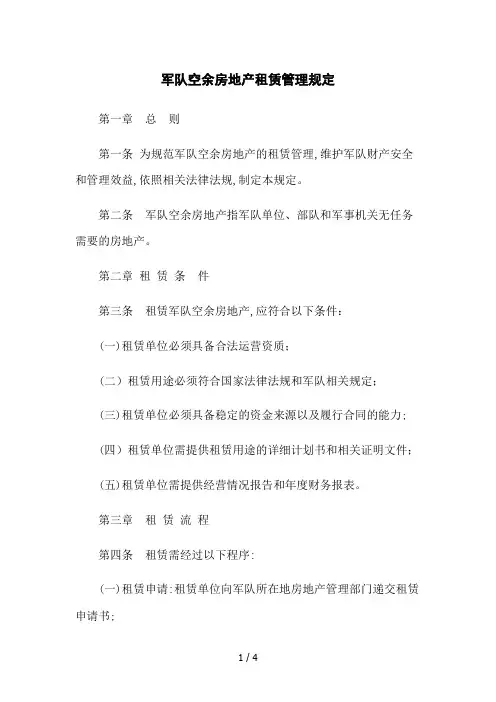 军队空余房地产租赁管理规定

第一章　总　则

第一条 为规范军队空余房地产的租赁管理,维护军队财产安全和管理效益,依照相关法律法规,制定本规定。

第二条　军队空余房地产指军队单位、部队和军事机关无任务需要的房地产。

第二章 租 赁 条　件

第三条　租赁军队空余房地产,应符合以下条件:

(一)租赁单位必须具备合法运营资质;

(二）租赁用途必须符合国家法律法规和军队相关规定;

(三)租赁单位必须具备稳定的资金来源以及履行合同的能力;

(四）租赁单位需提供租赁用途的详细计划书和相关证明文件;

(五)租赁单位需提供经营情况报告和年度财务报表。

第三章　租 赁 流 程

第四条　租赁需经过以下程序:

(一)租赁申请:租赁单位向军队所在地房地产管理部门递交租赁申请书;

1 / 4